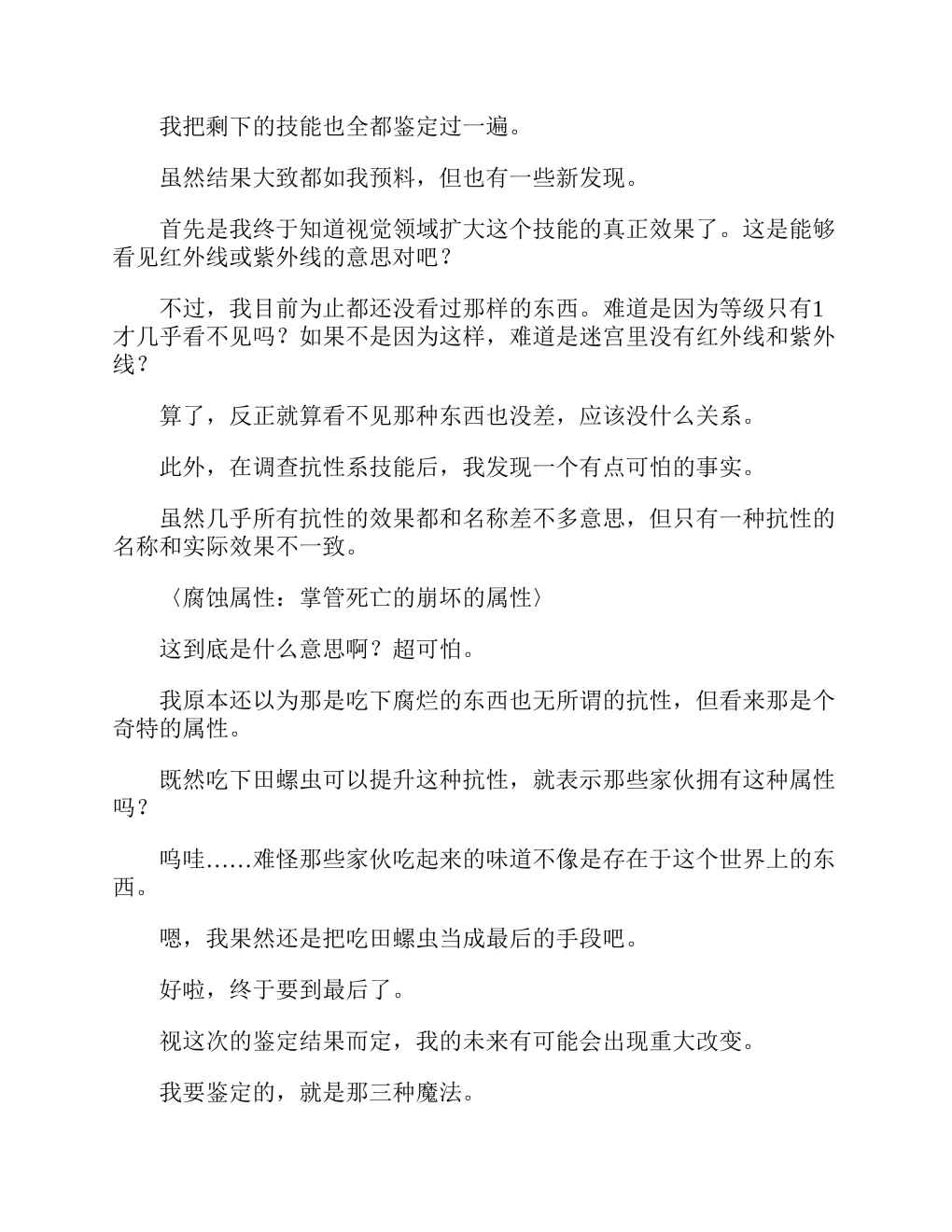 我把剩下的技能也全都鉴定过一遍。

虽然结果大致都如我预料，但也有一些新发现。

首先是我终于知道视觉领域扩大这个技能的真正效果了。这是能够看见红外线或紫外线的意思对吧？

不过，我目前为止都还没看过那样的东西。难道是因为等级只有1才几乎看不见吗？如果不是因为这样，难道是迷宫里没有红外线和紫外线？

算了，反正就算看不见那种东西也没差，应该没什么关系。

此外，在调查抗性系技能后，我发现一个有点可怕的事实。

虽然几乎所有抗性的效果都和名称差不多意思，但只有一种抗性的名称和实际效果不一致。

〈腐蚀属性：掌管死亡的崩坏的属性〉

这到底是什么意思啊？超可怕。

我原本还以为那是吃下腐烂的东西也无所谓的抗性，但看来那是个奇特的属性。

既然吃下田螺虫可以提升这种抗性，就表示那些家伙拥有这种属性吗？

呜哇……难怪那些家伙吃起来的味道不像是存在于这个世界上的东西。

嗯，我果然还是把吃田螺虫当成最后的手段吧。

好啦，终于要到最后了。

视这次的鉴定结果而定，我的未来有可能会出现重大改变。

我要鉴定的，就是那三种魔法。